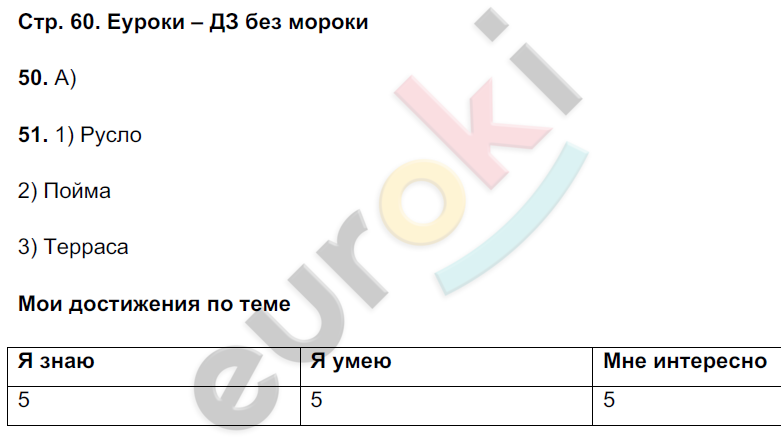 Стр. 60. Еуроки – ДЗ без мороки

50. А)

51. 1) Русло

2) Пойма

3) Терраса

Мои достижения по теме

| Я знаю | Я умею | Мне интересно |
|---|---|---|
| 5 | 5 | 5 |

euroki